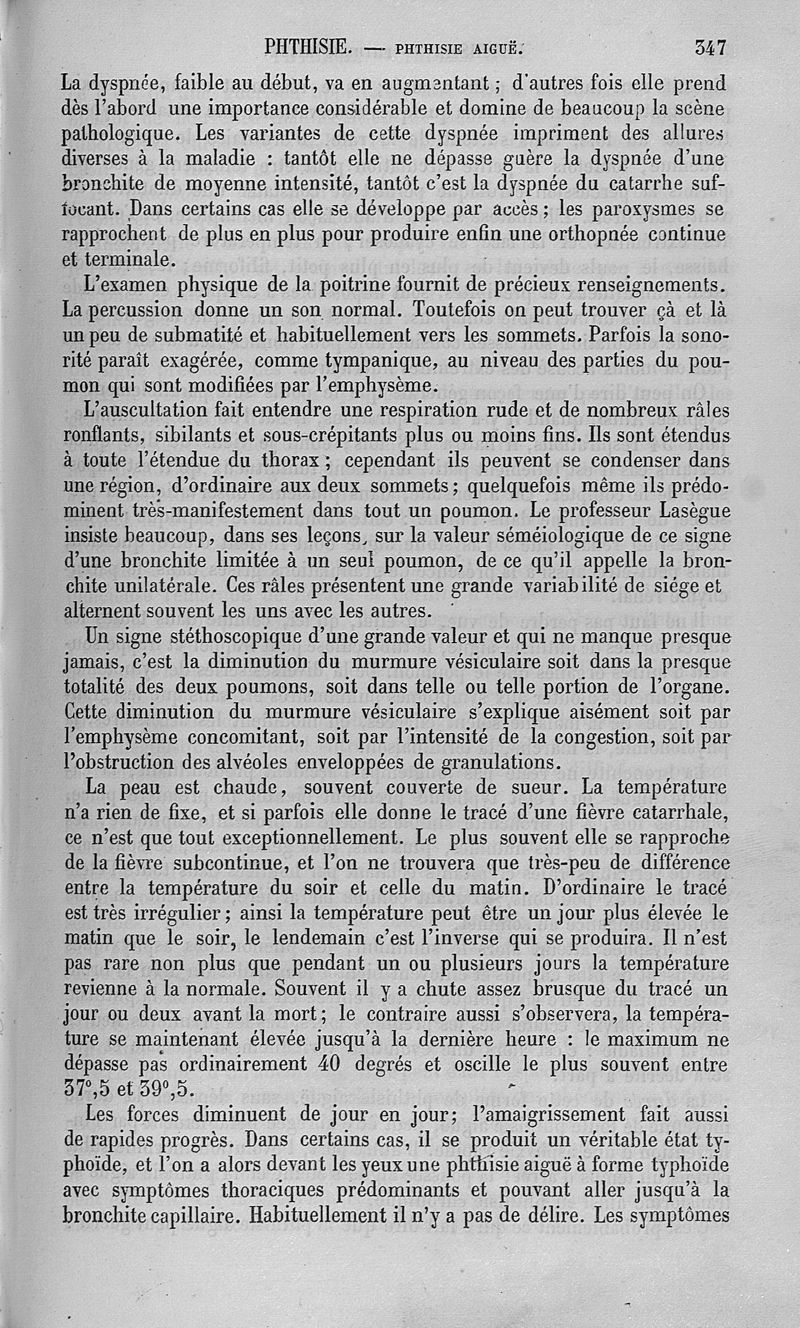 PHTHISIE. — PHTHISIE AIGUË. 347

La dyspnée, faible au début, va en augmentant ; d'autres fois elle prend dès l'abord une importance considérable et domine de beaucoup la scène pathologique. Les variantes de cette dyspnée impriment des allures diverses à la maladie : tantôt elle ne dépasse guère la dyspnée d'une bronchite de moyenne intensité, tantôt c'est la dyspnée du catarrhe suffocant. Dans certains cas elle se développe par accès ; les paroxysmes se rapprochent de plus en plus pour produire enfin une orthopnée continue et terminale.

L'examen physique de la poitrine fournit de précieux renseignements. La percussion donne un son normal. Toutefois on peut trouver çà et là un peu de submatité et habituellement vers les sommets. Parfois la sonorité paraît exagérée, comme tympanique, au niveau des parties du poumon qui sont modifiées par l'emphysème.

L'auscultation fait entendre une respiration rude et de nombreux râles ronflants, sibilants et sous-crépitants plus ou moins fins. Ils sont étendus à toute l'étendue du thorax ; cependant ils peuvent se condenser dans une région, d'ordinaire aux deux sommets ; quelquefois même ils prédominent très-manifestement dans tout un poumon. Le professeur Lasègue insiste beaucoup, dans ses leçons, sur la valeur séméiologique de ce signe d'une bronchite limitée à un seul poumon, de ce qu'il appelle la bronchite unilatérale. Ces râles présentent une grande variabilité de siége et alternent souvent les uns avec les autres.

Un signe stéthoscopique d'une grande valeur et qui ne manque presque jamais, c'est la diminution du murmure vésiculaire soit dans la presque totalité des deux poumons, soit dans telle ou telle portion de l'organe. Cette diminution du murmure vésiculaire s'explique aisément soit par l'emphysème concomitant, soit par l'intensité de la congestion, soit par l'obstruction des alvéoles enveloppées de granulations.

La peau est chaude, souvent couverte de sueur. La température n'a rien de fixe, et si parfois elle donne le tracé d'une fièvre catarrhale, ce n'est que tout exceptionnellement. Le plus souvent elle se rapproche de la fièvre subcontinue, et l'on ne trouvera que très-peu de différence entre la température du soir et celle du matin. D'ordinaire le tracé est très irrégulier ; ainsi la température peut être un jour plus élevée le matin que le soir, le lendemain c'est l'inverse qui se produira. Il n'est pas rare non plus que pendant un ou plusieurs jours la température revienne à la normale. Souvent il y a chute assez brusque du tracé un jour ou deux avant la mort ; le contraire aussi s'observera, la température se maintenant élevée jusqu'à la dernière heure : le maximum ne dépasse pas ordinairement 40 degrés et oscille le plus souvent entre 37°,5 et 39°,5.

Les forces diminuent de jour en jour ; l'amaigrissement fait aussi de rapides progrès. Dans certains cas, il se produit un véritable état typhoïde, et l'on a alors devant les yeux une phthisie aiguë à forme typhoïde avec symptômes thoraciques prédominants et pouvant aller jusqu'à la bronchite capillaire. Habituellement il n'y a pas de délire. Les symptômes